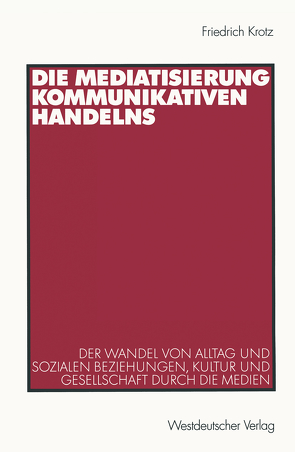 Friedrich Krotz

DIE MEDIATISIERUNG KOMMUNIKATIVEN HANDELNS

DER WANDEL VON ALLTAG UND SOZIALEN BEZIEHUNGEN, KULTUR UND GESELLSCHAFT DURCH DIE MEDIEN

Westdeutscher Verlag